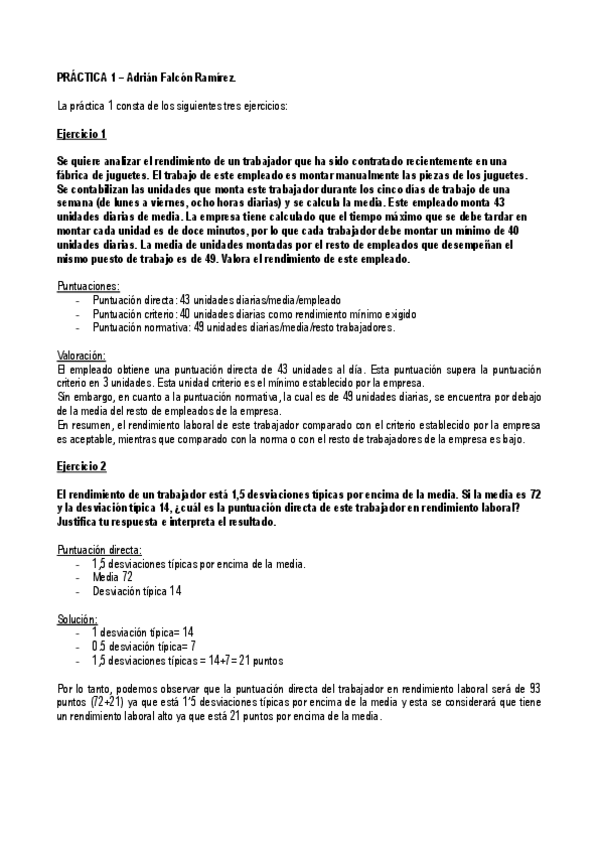 PRÁCTICA 1 – Adrián Falcón Ramírez.

La práctica 1 consta de los siguientes tres ejercicios:

Ejercicio 1

Se quiere analizar el rendimiento de un trabajador que ha sido contratado recientemente en una fábrica de juguetes. El trabajo de este empleado es montar manualmente las piezas de los juguetes. Se contabilizan las unidades que monta este trabajador durante los cinco días de trabajo de una semana (de lunes a viernes, ocho horas diarias) y se calcula la media. Este empleado monta 43 unidades diarias de media. La empresa tiene calculado que el tiempo máximo que se debe tardar en montar cada unidad es de doce minutos, por lo que cada trabajador debe montar un mínimo de 40 unidades diarias. La media de unidades montadas por el resto de empleados que desempeñan el mismo puesto de trabajo es de 49. Valora el rendimiento de este empleado.

Puntuaciones:
- Puntuación directa: 43 unidades diarias/media/empleado
- Puntuación criterio: 40 unidades diarias como rendimiento mínimo exigido
- Puntuación normativa: 49 unidades diarias/media/resto trabajadores.

Valoración:
El empleado obtiene una puntuación directa de 43 unidades al día. Esta puntuación supera la puntuación criterio en 3 unidades. Esta unidad criterio es el mínimo establecido por la empresa.
Sin embargo, en cuanto a la puntuación normativa, la cual es de 49 unidades diarias, se encuentra por debajo de la media del resto de empleados de la empresa.
En resumen, el rendimiento laboral de este trabajador comparado con el criterio establecido por la empresa es aceptable, mientras que comparado con la norma o con el resto de trabajadores de la empresa es bajo.

Ejercicio 2

El rendimiento de un trabajador está 1,5 desviaciones típicas por encima de la media. Si la media es 72 y la desviación típica 14, ¿cuál es la puntuación directa de este trabajador en rendimiento laboral? Justifica tu respuesta e interpreta el resultado.

Puntuación directa:
- 1,5 desviaciones típicas por encima de la media.
- Media 72
- Desviación típica 14

Solución:
- 1 desviación típica= 14
- 0.5 desviación típica= 7
- 1,5 desviaciones típicas = 14+7= 21 puntos

Por lo tanto, podemos observar que la puntuación directa del trabajador en rendimiento laboral será de 93 puntos (72+21) ya que está 1'5 desviaciones típicas por encima de la media y esta se considerará que tiene un rendimiento laboral alto ya que está 21 puntos por encima de la media.